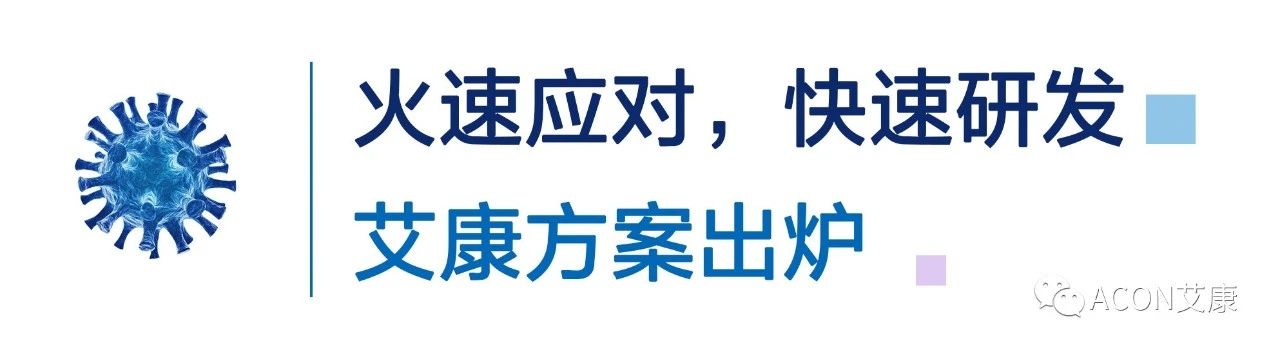 火速应对，快速研发

艾康方案出炉

ACON艾康